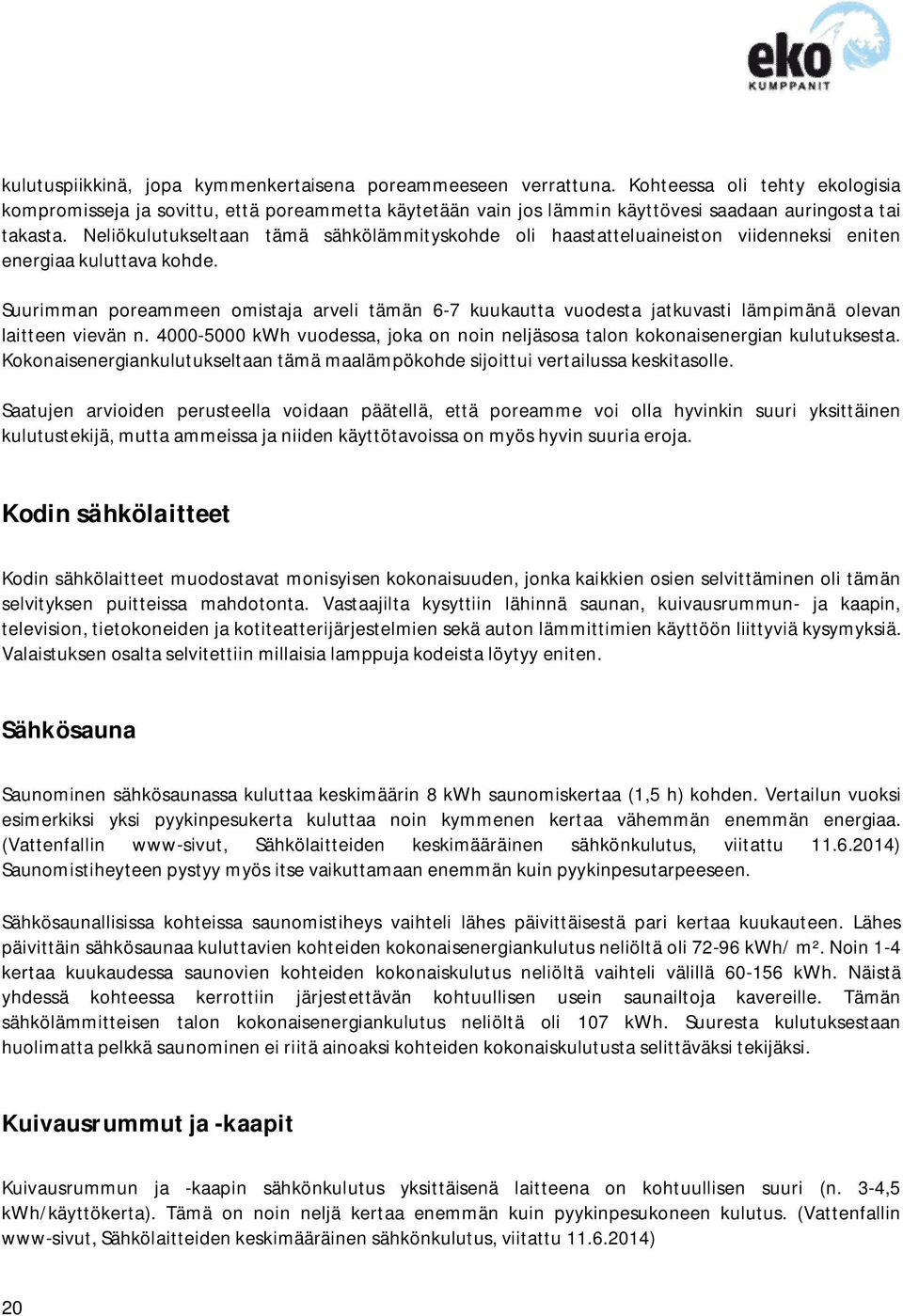 eko
KUMPPANIT

kulutuspiikkinä, jopa kymmenkertaisena poreammeeseen verrattuna. Kohteessa oli tehty ekologisia kompromisseja ja sovittu, että poreammetta käytetään vain jos lämmin käyttövesi saadaan auringosta tai takasta. Neliökulutukseltaan tämä sähkölämmityskohde oli haastatteluaineiston viidenneksi eniten energiaa kuluttava kohde.

Suurimman poreammeen omistaja arveli tämän 6-7 kuukautta vuodesta jatkuvasti lämpimänä olevan laitteen vievän n. 4000-5000 kWh vuodessa, joka on noin neljäsosa talon kokonaisenergian kulutuksesta. Kokonaisenergiankulutukseltaan tämä maalämpökohde sijoittui vertailussa keskitasolle.

Saatujen arvioiden perusteella voidaan päätellä, että poreamme voi olla hyvinkin suuri yksittäinen kulutustekijä, mutta ammeissa ja niiden käyttötavoissa on myös hyvin suuria eroja.

Kodin sähkölaitteet

Kodin sähkölaitteet muodostavat monisyisen kokonaisuuden, jonka kaikkien osien selvittäminen oli tämän selvityksen puitteissa mahdotonta. Vastaajilta kysyttiin lähinnä saunan, kuivausrummun- ja kaapin, television, tietokoneiden ja kotiteatterijärjestelmien sekä auton lämmittimien käyttöön liittyviä kysymyksiä. Valaistuksen osalta selvitettiin millaisia lamppuja kodeista löytyy eniten.

Sähkösauna

Saunominen sähkösaunassa kuluttaa keskimäärin 8 kWh saunomiskertaa (1,5 h) kohden. Vertailun vuoksi esimerkiksi yksi pyykinpesukerta kuluttaa noin kymmenen kertaa vähemmän enemmän energiaa. (Vattenfallin www-sivut, Sähkölaitteiden keskimääräinen sähkönkulutus, viitattu 11.6.2014) Saunomistiheyteen pystyy myös itse vaikuttamaan enemmän kuin pyykinpesutarpeeseen.

Sähkösaunallisissa kohteissa saunomistiheys vaihteli lähes päivittäisestä pari kertaa kuukauteen. Lähes päivittäin sähkösaunaa kuluttavien kohteiden kokonaisenergiankulutus neliöltä oli 72-96 kWh/m². Noin 1-4 kertaa kuukaudessa saunovien kohteiden kokonaiskulutus neliöltä vaihteli välillä 60-156 kWh. Näistä yhdessä kohteessa kerrottiin järjestettävän kohtuullisen usein saunailtoja kavereille. Tämän sähkölämmitteisen talon kokonaisenergiankulutus neliöltä oli 107 kWh. Suuresta kulutuksestaan huolimatta pelkkä saunominen ei riitä ainoaksi kohteiden kokonaiskulutusta selittäväksi tekijäksi.

Kuivausrummut ja -kaapit

Kuivausrummun ja -kaapin sähkönkulutus yksittäisenä laitteena on kohtuullisen suuri (n. 3-4,5 kWh/käyttökerta). Tämä on noin neljä kertaa enemmän kuin pyykinpesukoneen kulutus. (Vattenfallin www-sivut, Sähkölaitteiden keskimääräinen sähkönkulutus, viitattu 11.6.2014)

20